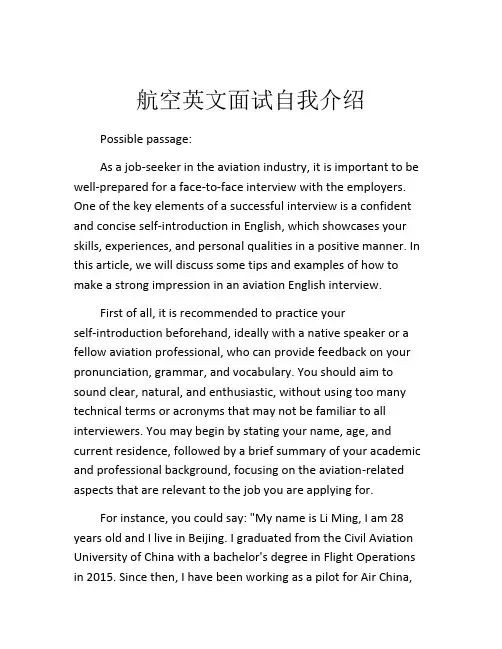 航空英文面试自我介绍

Possible passage:

As a job-seeker in the aviation industry, it is important to be well-prepared for a face-to-face interview with the employers. One of the key elements of a successful interview is a confident and concise self-introduction in English, which showcases your skills, experiences, and personal qualities in a positive manner. In this article, we will discuss some tips and examples of how to make a strong impression in an aviation English interview.

First of all, it is recommended to practice your self-introduction beforehand, ideally with a native speaker or a fellow aviation professional, who can provide feedback on your pronunciation, grammar, and vocabulary. You should aim to sound clear, natural, and enthusiastic, without using too many technical terms or acronyms that may not be familiar to all interviewers. You may begin by stating your name, age, and current residence, followed by a brief summary of your academic and professional background, focusing on the aviation-related aspects that are relevant to the job you are applying for.

For instance, you could say: "My name is Li Ming, I am 28 years old and I live in Beijing. I graduated from the Civil Aviation University of China with a bachelor's degree in Flight Operations in 2015. Since then, I have been working as a pilot for Air China,